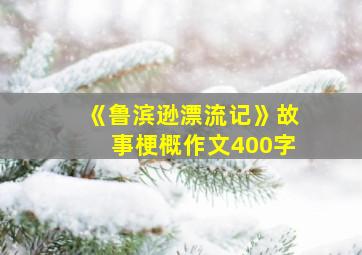 《鲁滨逊漂流记》故事梗概作文400字